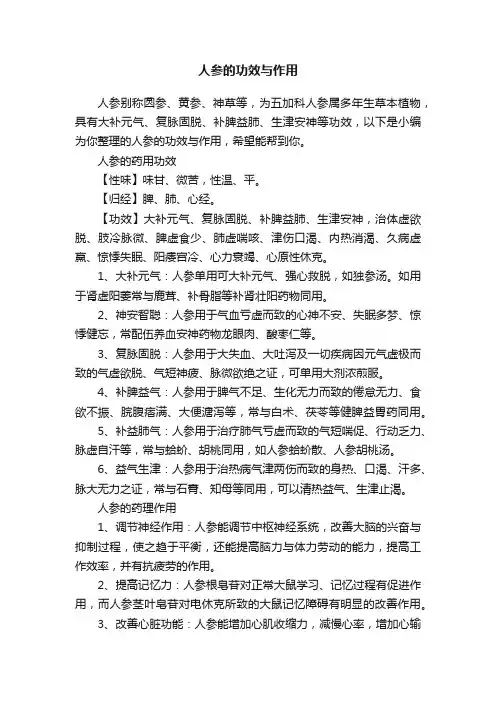 人参的功效与作用

人参别称圆参、黄参、神草等，为五加科人参属多年生草本植物，具有大补元气、复脉固脱、补脾益肺、生津安神等功效，以下是小编为你整理的人参的功效与作用，希望能帮到你。

人参的药用功效

【性味】味甘、微苦，性温、平。

【归经】脾、肺、心经。

【功效】大补元气、复脉固脱、补脾益肺、生津安神，治体虚欲脱、肢冷脉微、脾虚食少、肺虚喘咳、津伤口渴、内热消渴、久病虚羸、惊悸失眠、阳痿宫冷、心力衰竭、心原性休克。

1、大补元气：人参单用可大补元气、强心救脱，如独参汤。如用于肾虚阳萎常与鹿茸、补骨脂等补肾壮阳药物同用。

2、神安智聪：人参用于气血亏虚而致的心神不安、失眠多梦、惊悸健忘，常配伍养血安神药物龙眼肉、酸枣仁等。

3、复脉固脱：人参用于大失血、大吐泻及一切疾病因元气虚极而致的气虚欲脱、气短神疲、脉微欲绝之证，可单用大剂浓煎服。

4、补脾益气：人参用于脾气不足、生化无力而致的倦怠无力、食欲不振、脘腹痞满、大便溏泻等，常与白术、茯苓等健脾益胃药同用。

5、补益肺气：人参用于治疗肺气亏虚而致的气短喘促、行动乏力、脉虚自汗等，常与蛤蚧、胡桃同用，如人参蛤蚧散、人参胡桃汤。

6、益气生津：人参用于治热病气津两伤而致的身热、口渴、汗多、脉大无力之证，常与石膏、知母等同用，可以清热益气、生津止渴。

人参的药理作用

1、调节神经作用：人参能调节中枢神经系统，改善大脑的兴奋与抑制过程，使之趋于平衡，还能提高脑力与体力劳动的能力，提高工作效率，并有抗疲劳的作用。

2、提高记忆力：人参根皂苷对正常大鼠学习、记忆过程有促进作用，而人参茎叶皂苷对电休克所致的大鼠记忆障碍有明显的改善作用。

3、改善心脏功能：人参能增加心肌收缩力，减慢心率，增加心输